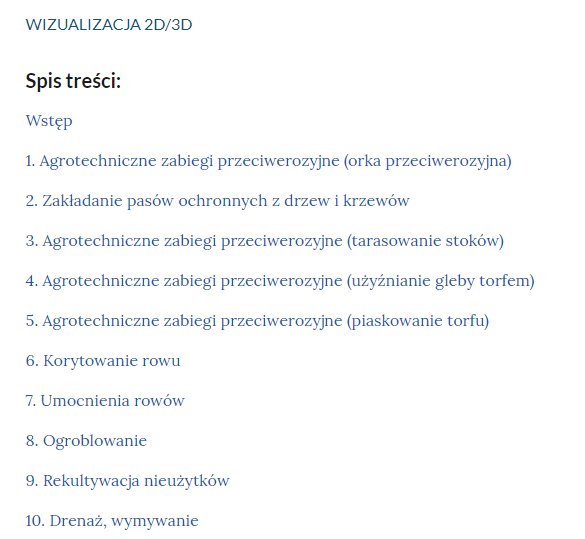 WIZUALIZACJA 2D/3D

Spis treści:

Wstęp

1. Agrotechniczne zabiegi przeciwerozyjne (orka przeciwerozyjna)

2. Zakładanie pasów ochronnych z drzew i krzewów

3. Agrotechniczne zabiegi przeciwerozyjne (tarasowanie stoków)

4. Agrotechniczne zabiegi przeciwerozyjne (użyźnianie gleby torfem)

5. Agrotechniczne zabiegi przeciwerozyjne (piaskowanie torfu)

6. Korytowanie rowu

7. Umocnienia rowów

8. Ogroblowanie

9. Rekultywacja nieużytków

10. Drenaż, wymywanie